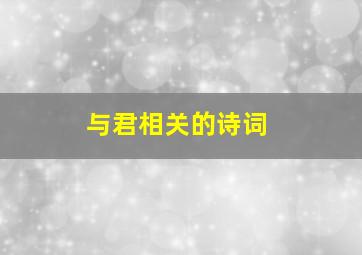 与君相关的诗词